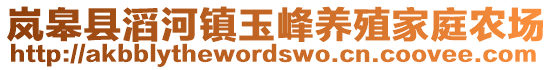 岚皋县滔河镇玉峰养殖家庭农场
http://akbblythewordswo.cn.coovee.com